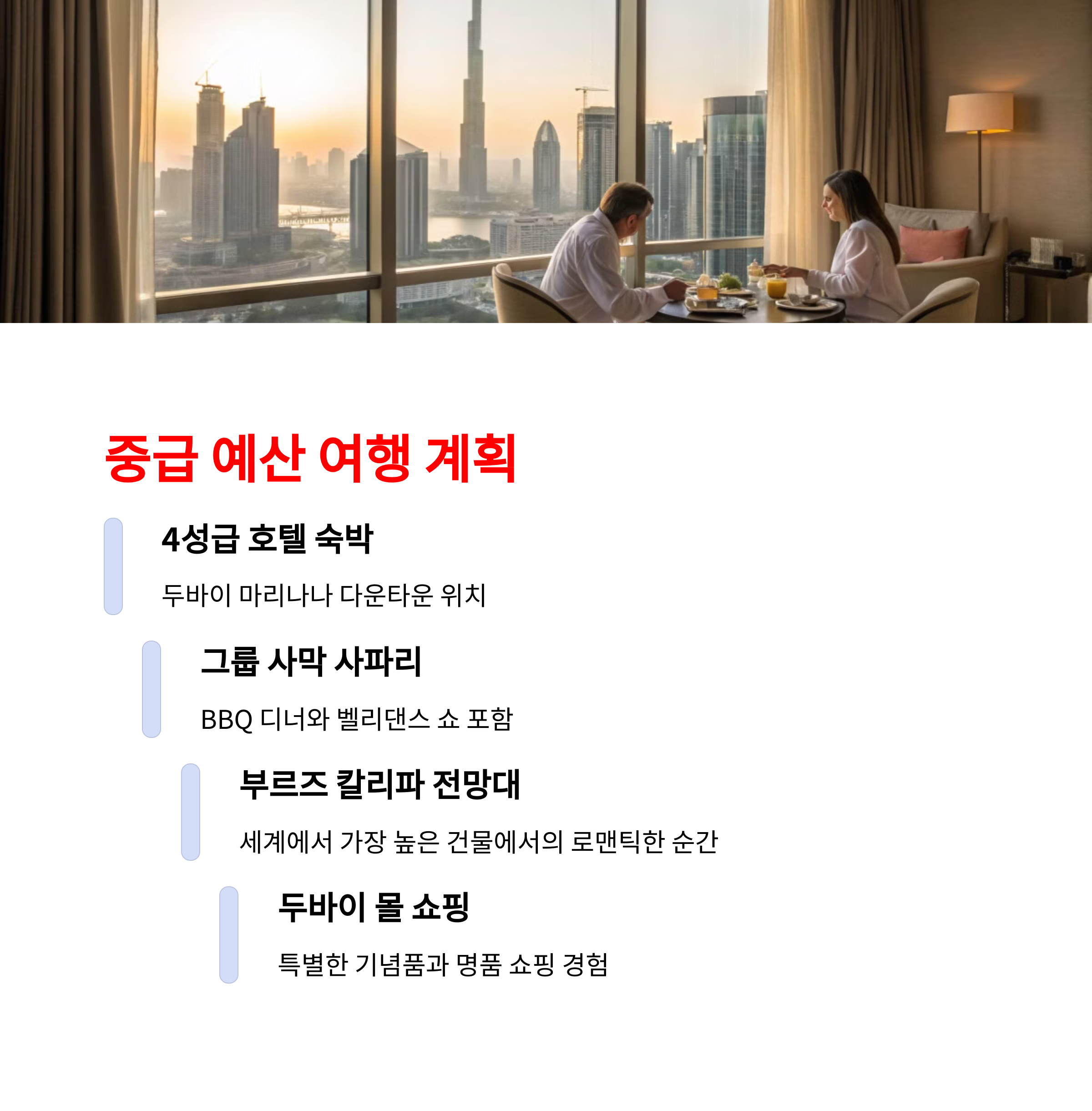 중급 예산 여행 계획

4성급 호텔 숙박

두바이 마리나나 다운타운 위치

그룹 사막 사파리

BBQ 디너와 벨리댄스 쇼 포함

부르즈 칼리파 전망대

세계에서 가장 높은 건물에서의 로맨틱한 순간

두바이 몰 쇼핑

특별한 기념품과 명품 쇼핑 경험